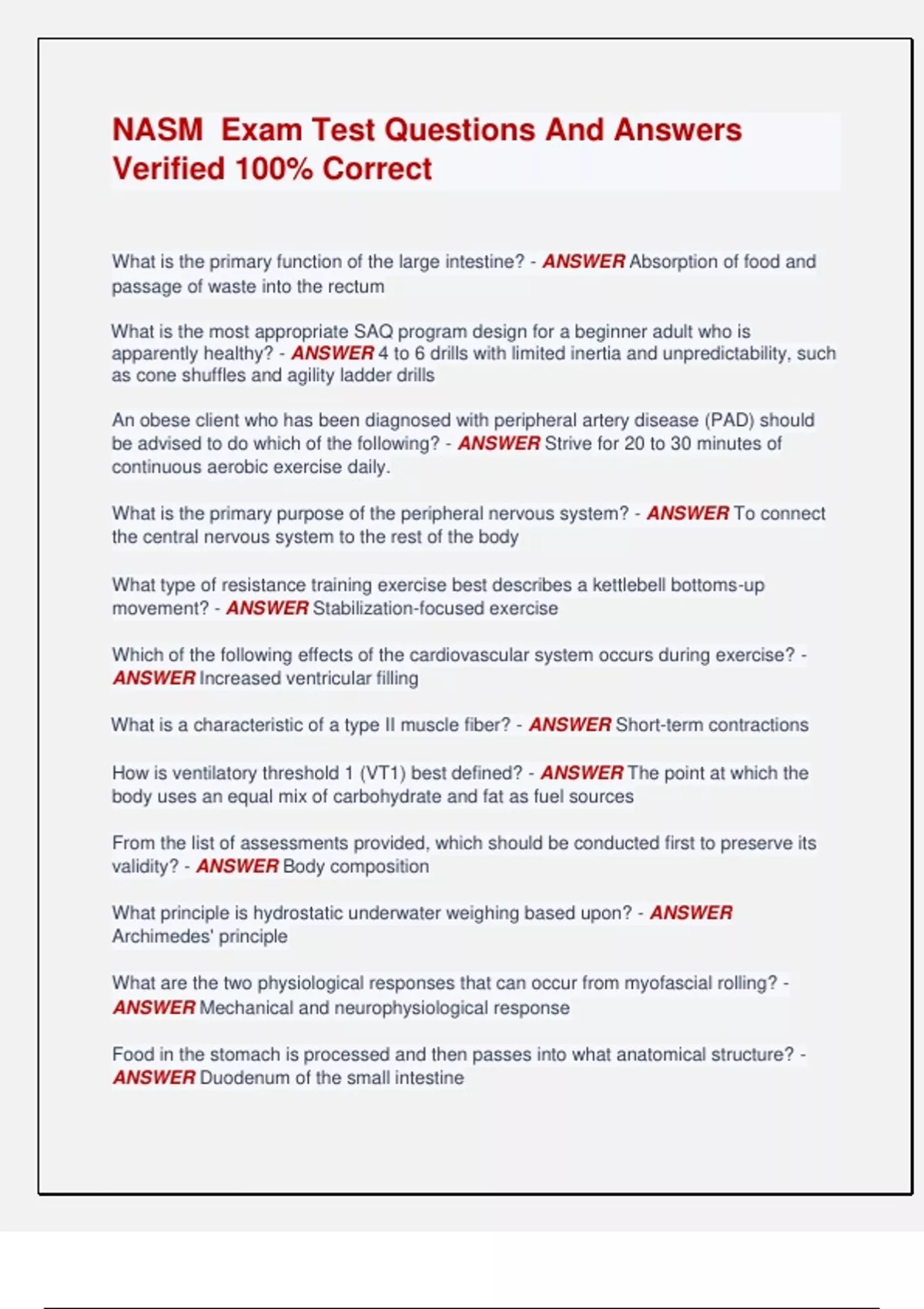 NASM  Exam Test Questions And Answers Verified 100% Correct

What is the primary function of the large intestine? - ANSWER Absorption of food and passage of waste into the rectum

What is the most appropriate SAQ program design for a beginner adult who is apparently healthy? - ANSWER 4 to 6 drills with limited inertia and unpredictability, such as cone shuffles and agility ladder drills

An obese client who has been diagnosed with peripheral artery disease (PAD) should be advised to do which of the following? - ANSWER Strive for 20 to 30 minutes of continuous aerobic exercise daily.

What is the primary purpose of the peripheral nervous system? - ANSWER To connect the central nervous system to the rest of the body

What type of resistance training exercise best describes a kettlebell bottoms-up movement? - ANSWER Stabilization-focused exercise

Which of the following effects of the cardiovascular system occurs during exercise? - ANSWER Increased ventricular filling

What is a characteristic of a type II muscle fiber? - ANSWER Short-term contractions

How is ventilatory threshold 1 (VT1) best defined? - ANSWER The point at which the body uses an equal mix of carbohydrate and fat as fuel sources

From the list of assessments provided, which should be conducted first to preserve its validity? - ANSWER Body composition

What principle is hydrostatic underwater weighing based upon? - ANSWER Archimedes' principle

What are the two physiological responses that can occur from myofascial rolling? - ANSWER Mechanical and neurophysiological response

Food in the stomach is processed and then passes into what anatomical structure? - ANSWER Duodenum of the small intestine